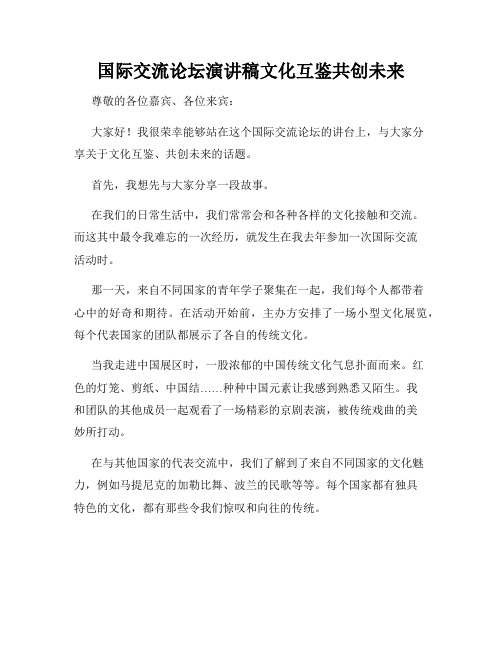 国际交流论坛演讲稿文化互鉴共创未来

尊敬的各位嘉宾、各位来宾：

大家好！我很荣幸能够站在这个国际交流论坛的讲台上，与大家分享关于文化互鉴、共创未来的话题。

首先，我想先与大家分享一段故事。

在我们的日常生活中，我们常常会和各种各样的文化接触和交流。而这其中最令我难忘的一次经历，就发生在我去年参加一次国际交流活动时。

那一天，来自不同国家的青年学子聚集在一起，我们每个人都带着心中的好奇和期待。在活动开始前，主办方安排了一场小型文化展览，每个代表国家的团队都展示了各自的传统文化。

当我走进中国展区时，一股浓郁的中国传统文化气息扑面而来。红色的灯笼、剪纸、中国结……种种中国元素让我感到熟悉又陌生。我和团队的其他成员一起观看了一场精彩的京剧表演，被传统戏曲的美妙所打动。

在与其他国家的代表交流中，我们了解到了来自不同国家的文化魅力，例如马提尼克的加勒比舞、波兰的民歌等等。每个国家都有独具特色的文化，都有那些令我们惊叹和向往的传统。